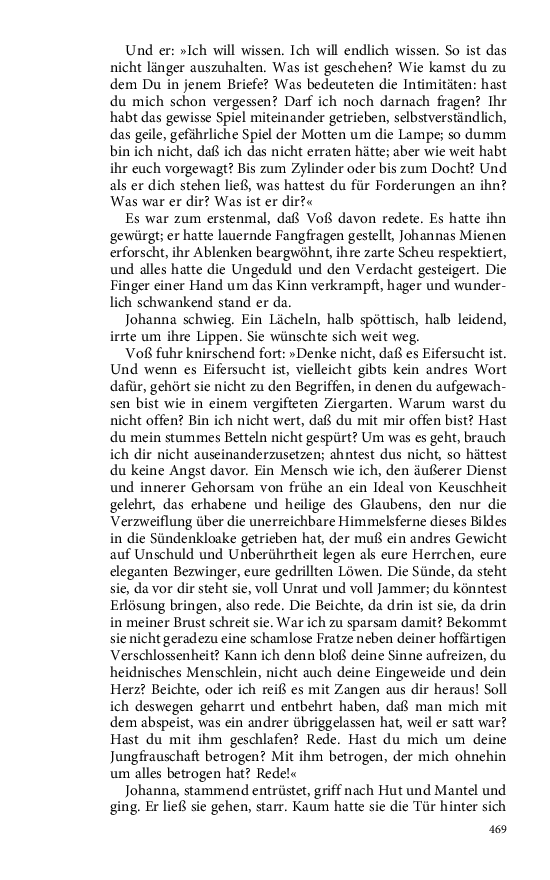 Und er: »Ich will wissen. Ich will endlich wissen. So ist das nicht länger auszuhalten. Was ist geschehen? Wie kamst du zu dem Du in jenem Briefe? Was bedeuteten die Intimitäten: hast du mich schon vergessen? Darf ich noch darnach fragen? Ihr habt das gewisse Spiel miteinander getrieben, selbstverständlich, das geile, gefährliche Spiel der Motten um die Lampe; so dumm bin ich nicht, daß ich das nicht erraten hätte; aber wie weit habt ihr euch vorgewagt? Bis zum Zylinder oder bis zum Docht? Und als er dich stehen ließ, was hattest du für Forderungen an ihn? Was war er dir? Was ist er dir?«

Es war zum erstenmal, daß Voß davon redete. Es hatte ihn gewürgt; er hatte lauernde Fangfragen gestellt, Johannas Mienen erforscht, ihr Ablenken beargwöhnt, ihre zarte Scheu respektiert, und alles hatte die Ungeduld und den Verdacht gesteigert. Die Finger einer Hand um das Kinn verkrampft, hager und wunderlich schwankend stand er da.

Johanna schwieg. Ein Lächeln, halb spöttisch, halb leidend, irrte um ihre Lippen. Sie wünschte sich weit weg.

Voß fuhr knirschend fort: »Denke nicht, daß es Eifersucht ist. Und wenn es Eifersucht ist, vielleicht gibts kein andres Wort dafür, gehört sie nicht zu den Begriffen, in denen du aufgewachsen bist wie in einem vergifteten Ziergarten. Warum warst du nicht offen? Bin ich nicht wert, daß du mit mir offen bist? Hast du mein stummes Betteln nicht gespürt? Um was es geht, brauch ich dir nicht auseinanderzusetzen; ahntest dus nicht, so hättest du keine Angst davor. Ein Mensch wie ich, den äußerer Dienst und innerer Gehorsam von frühe an ein Ideal von Keuschheit gelehrt, das erhabene und heilige des Glaubens, den nur die Verzweiflung über die unerreichbare Himmelsferne dieses Bildes in die Sündenkloake getrieben hat, der muß ein andres Gewicht auf Unschuld und Unberührtheit legen als eure Herrchen, eure eleganten Bezwinger, eure gedrillten Löwen. Die Sünde, da steht sie, da vor dir steht sie, voll Unrat und voll Jammer; du könntest Erlösung bringen, also rede. Die Beichte, da drin ist sie, da drin in meiner Brust schreit sie. War ich zu sparsam damit? Bekommt sie nicht geradezu eine schamlose Fratze neben deiner hoffärtigen Verschlossenheit? Kann ich denn bloß deine Sinne aufreizen, du heidnisches Menschlein, nicht auch deine Eingeweide und dein Herz? Beichte, oder ich reiß es mit Zangen aus dir heraus! Soll ich deswegen geharrt und entbehrt haben, daß man mich mit dem abspeist, was ein andrer übriggelassen hat, weil er satt war? Hast du mit ihm geschlafen? Rede. Hast du mich um deine Jungfrauschaft betrogen? Mit ihm betrogen, der mich ohnehin um alles betrogen hat? Rede!«

Johanna, stammend entrüstet, griff nach Hut und Mantel und ging. Er ließ sie gehen, starr. Kaum hatte sie die Tür hinter sich

469